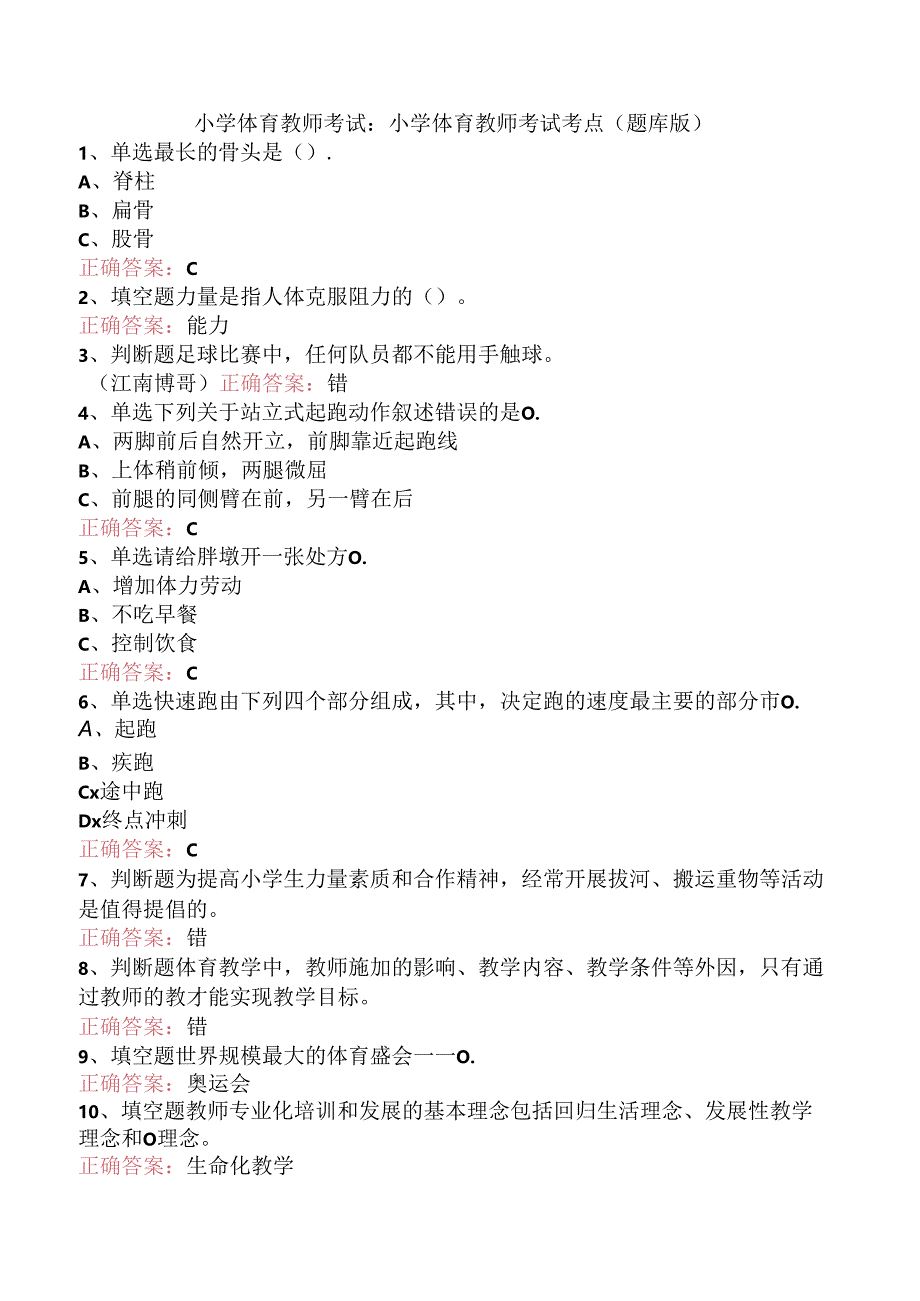 小学体育教师考试：小学体育教师考试考点（题库版）
1、单选最长的骨头是（）.
A、脊柱
B、扁骨
C、股骨
正确答案：C
2、填空题力量是指人体克服阻力的（）。
正确答案：能力
3、判断题足球比赛中，任何队员都不能用手触球。
（江南博哥）正确答案：错
4、单选下列关于站立式起跑动作叙述错误的是O.
A、两脚前后自然开立，前脚靠近起跑线
B、上体稍前倾，两腿微屈
C、前腿的同侧臂在前，另一臂在后
正确答案：C
5、单选请给胖墩开一张处方O.
A、增加体力劳动
B、不吃早餐
C、控制饮食
正确答案：C
6、单选快速跑由下列四个部分组成，其中，决定跑的速度最主要的部分市O.
A、起跑
B、疾跑
Cx途中跑
Dx终点冲刺
正确答案：C
7、判断题为提高小学生力量素质和合作精神，经常开展拔河、搬运重物等活动是值得提倡的。
正确答案：错
8、判断题体育教学中，教师施加的影响、教学内容、教学条件等外因，只有通过教师的教才能实现教学目标。
正确答案：错
9、填空题世界规模最大的体育盛会一一O.
正确答案：奥运会
10、填空题教师专业化培训和发展的基本理念包括回归生活理念、发展性教学理念和O理念。
正确答案：生命化教学